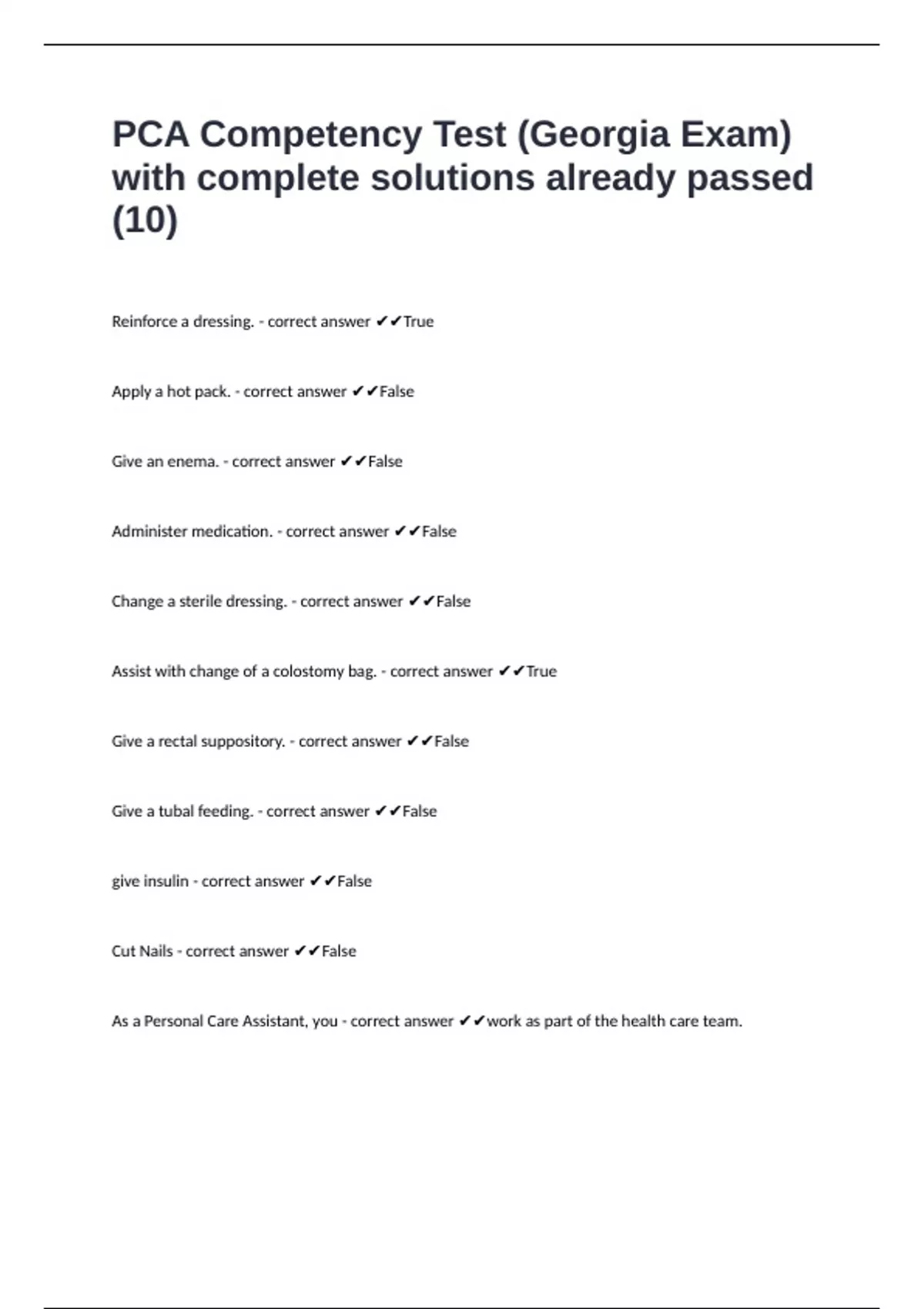 PCA Competency Test (Georgia Exam) with complete solutions already passed (10)

Reinforce a dressing. - correct answer ✔✔True

Apply a hot pack. - correct answer ✔✔False

Give an enema. - correct answer ✔✔False

Administer medication. - correct answer ✔✔False

Change a sterile dressing. - correct answer ✔✔False

Assist with change of a colostomy bag. - correct answer ✔✔True

Give a rectal suppository. - correct answer ✔✔False

Give a tubal feeding. - correct answer ✔✔False

give insulin - correct answer ✔✔False

Cut Nails - correct answer ✔✔False

As a Personal Care Assistant, you - correct answer ✔✔work as part of the health care team.